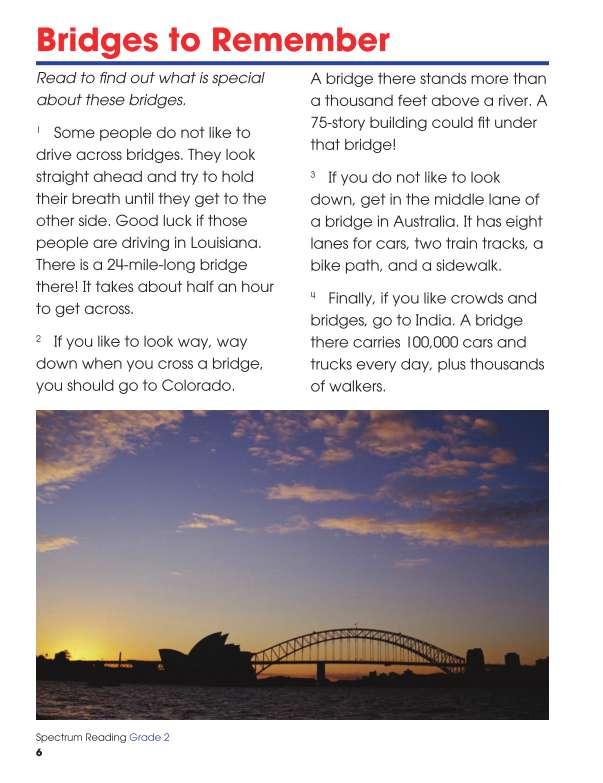 Bridges to Remember

Read to find out what is special about these bridges.

$^{1}$ Some people do not like to drive across bridges. They look straight ahead and try to hold their breath until they get to the other side. Good luck if those people are driving in Louisiana. There is a 24-mile-long bridge there! It takes about half an hour to get across.

$^{2}$ If you like to look way, way down when you cross a bridge, you should go to Colorado. A bridge there stands more than a thousand feet above a river. A 75-story building could fit under that bridge!

$^{3}$ If you do not like to look down, get in the middle lane of a bridge in Australia. It has eight lanes for cars, two train tracks, a bike path, and a sidewalk.

$^{4}$ Finally, if you like crowds and bridges, go to India. A bridge there carries 100,000 cars and trucks every day, plus thousands of walkers.

Spectrum Reading Grade 2
6